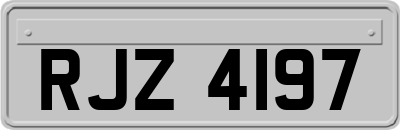 RJZ 4197